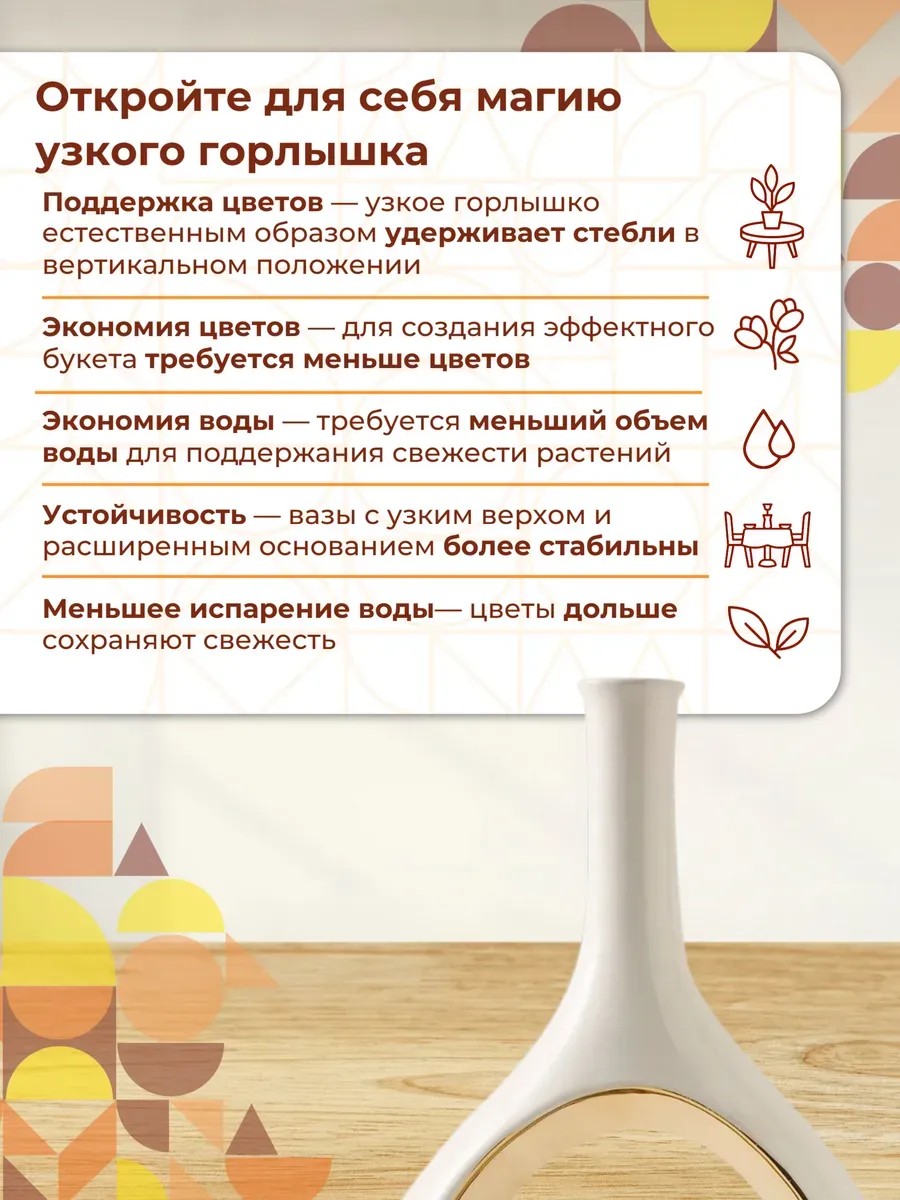 Откройте для себя магию узкого горлышка

Поддержка цветов — узкое горлышко естественным образом удерживает стебли в вертикальном положении

Экономия цветов — для создания эффектного букета требуется меньше цветов

Экономия воды — требуется меньший объем воды для поддержания свежести растений

Устойчивость — вазы с узким верхом и расширенным основанием более стабильны

Меньшее испарение воды— цветы дольше сохраняют свежесть